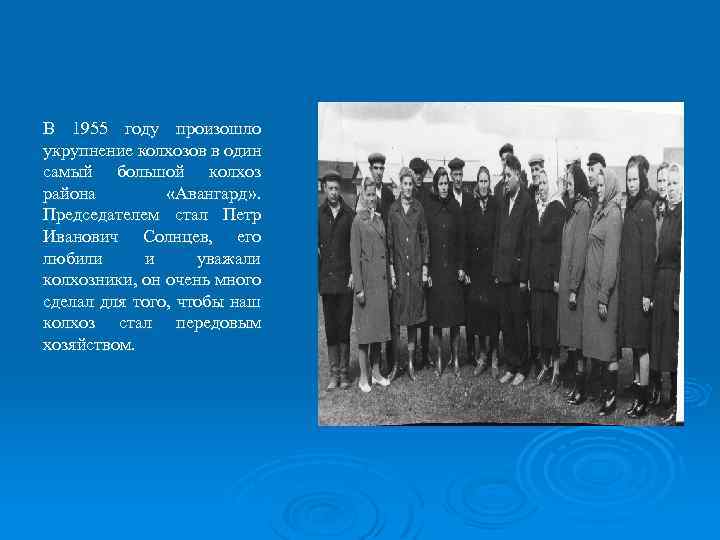 В 1955 году произошло укрупнение колхозов в один самый большой колхоз района «Авангард». Председателем стал Петр Иванович Солнцев, его любили и уважали колхозники, он очень много сделал для того, чтобы наш колхоз стал передовым хозяйством.